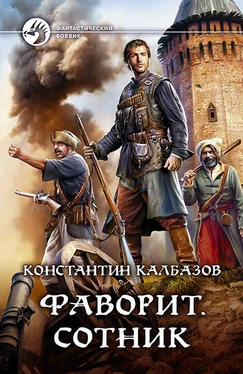 ФАНТАСТИЧЕСКИЙ БОЕВИК

КОНСТАНТИН КАЛБАЗОВ

ФАВОРИТ.
СОТНИК